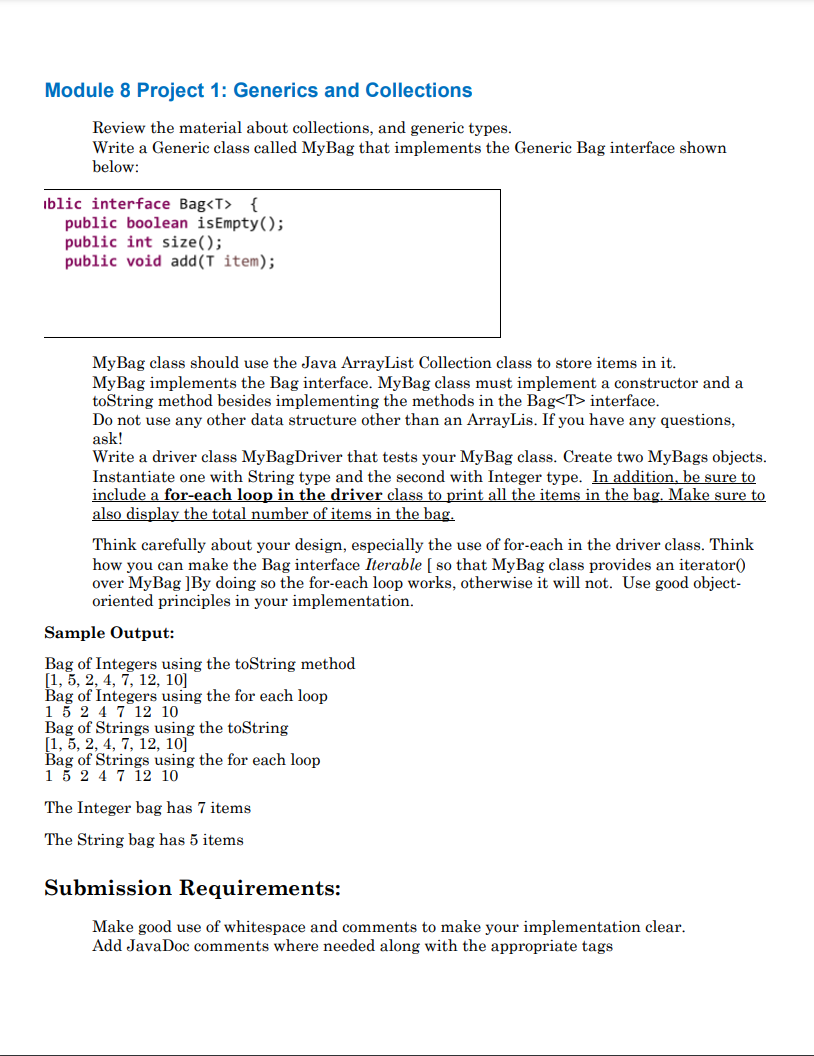 Module 8 Project 1: Generics and Collections

Review the material about collections, and generic types.
Write a Generic class called MyBag that implements the Generic Bag interface shown below:

ıblic interface Bag<T> {
    public boolean isEmpty();
    public int size();
    public void add(T item);

MyBag class should use the Java ArrayList Collection class to store items in it.
MyBag implements the Bag interface. MyBag class must implement a constructor and a toString method besides implementing the methods in the Bag<T> interface.
Do not use any other data structure other than an ArrayLis. If you have any questions, ask!
Write a driver class MyBagDriver that tests your MyBag class. Create two MyBags objects. Instantiate one with String type and the second with Integer type. In addition, be sure to include a for-each loop in the driver class to print all the items in the bag. Make sure to also display the total number of items in the bag.

Think carefully about your design, especially the use of for-each in the driver class. Think how you can make the Bag interface Iterable [ so that MyBag class provides an iterator() over MyBag ]By doing so the for-each loop works, otherwise it will not. Use good object-oriented principles in your implementation.

Sample Output:

Bag of Integers using the toString method
[1, 5, 2, 4, 7, 12, 10]
Bag of Integers using the for each loop
1 5 2 4 7 12 10
Bag of Strings using the toString
[1, 5, 2, 4, 7, 12, 10]
Bag of Strings using the for each loop
1 5 2 4 7 12 10

The Integer bag has 7 items

The String bag has 5 items

Submission Requirements:

Make good use of whitespace and comments to make your implementation clear.
Add JavaDoc comments where needed along with the appropriate tags